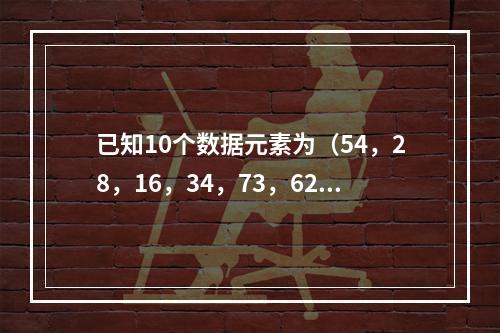 已知10个数据元素为（54，28，16，34，73，62...